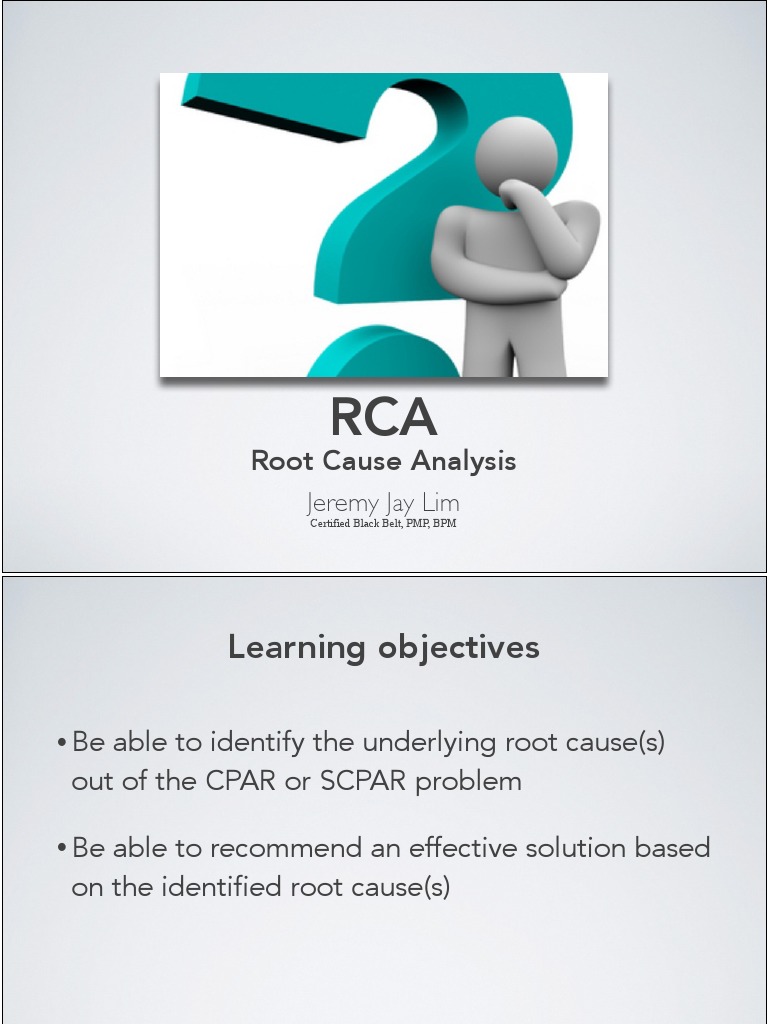 RCA
Root Cause Analysis

Jeremy Jay Lim
Certified Black Belt, PMP, BPM

Learning objectives

• Be able to identify the underlying root cause(s) out of the CPAR or SCPAR problem

• Be able to recommend an effective solution based on the identified root cause(s)